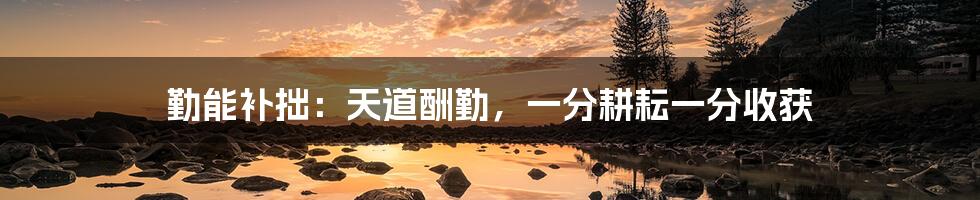 勤能补拙：天道酬勤，一分耕耘一分收获